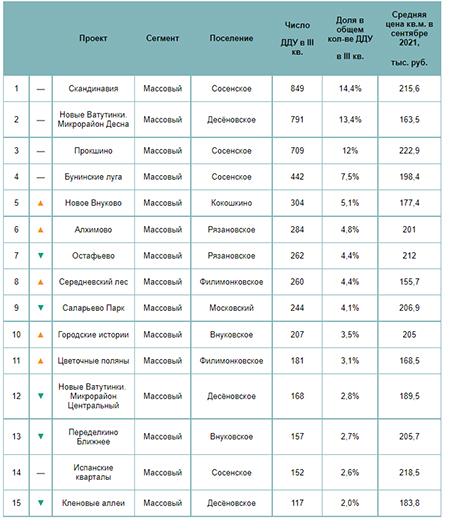 |  |  | Проект | Сегмент | Поселение | Число ДДУ в III кв. | Доля в общем кол-ве ДДУ в III кв. | Средняя цена кв.м. в сентябре 2021, тыс. руб. |
|---|---|---|---|---|---|---|---|
| 1 | — | Скандинавия | Массовый | Сосенское | 849 | 14,4% | 215,6 |
| 2 | — | Новые Ватутинки. Микрорайон Десна | Массовый | Десёновское | 791 | 13,4% | 163,5 |
| 3 | — | Прокшино | Массовый | Сосенское | 709 | 12% | 222,9 |
| 4 | — | Бунинские луга | Массовый | Сосенское | 442 | 7,5% | 198,4 |
| 5 | ▲ | Новое Внуково | Массовый | Кокошкино | 304 | 5,1% | 177,4 |
| 6 | ▲ | Алхимово | Массовый | Рязановское | 284 | 4,8% | 201 |
| 7 | ▼ | Остафьево | Массовый | Рязановское | 262 | 4,4% | 212 |
| 8 | ▲ | Середневский лес | Массовый | Филимонковское | 260 | 4,4% | 155,7 |
| 9 | ▼ | Саларьево Парк | Массовый | Московский | 244 | 4,1% | 206,9 |
| 10 | ▲ | Городские истории | Массовый | Внуковское | 207 | 3,5% | 205 |
| 11 | ▲ | Цветочные поляны | Массовый | Филимонковское | 181 | 3,1% | 168,5 |
| 12 | ▼ | Новые Ватутинки. Микрорайон Центральный | Массовый | Десёновское | 168 | 2,8% | 189,5 |
| 13 | ▼ | Переделкино Ближнее | Массовый | Внуковское | 157 | 2,7% | 205,7 |
| 14 | — | Испанские кварталы | Массовый | Сосенское | 152 | 2,6% | 218,5 |
| 15 | ▼ | Кленовые аллеи | Массовый | Десёновское | 117 | 2,0% | 183,8 |